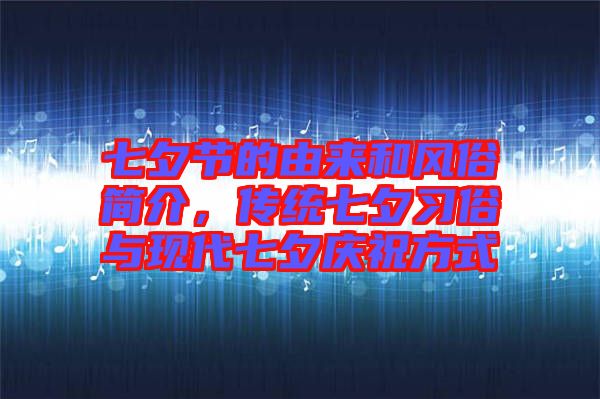 七夕节的由来和风俗简介，传统七夕习俗与现代七夕庆祝方式